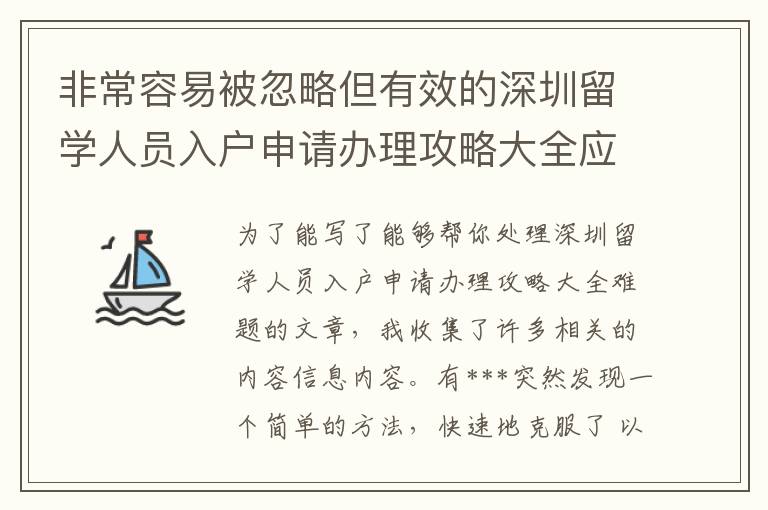 非常容易被忽略但有效的深圳留学人员入户申请办理攻略大全应

为了能写了能够帮你处理深圳留学人员入户申请办理攻略大全难题的文章，我收集了许多相关的内容信息内容。有***突然发现一个简单的方法，快速地克服了 以